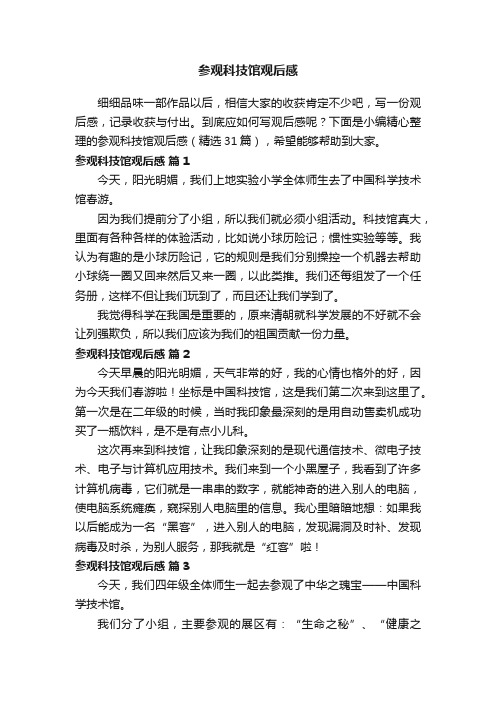 参观科技馆观后感

细细品味一部作品以后，相信大家的收获肯定不少吧，写一份观后感，记录收获与付出。到底应如何写观后感呢？下面是小编精心整理的参观科技馆观后感（精选31篇），希望能够帮助到大家。

参观科技馆观后感 篇1

今天，阳光明媚，我们上地实验小学全体师生去了中国科学技术馆春游。

因为我们提前分了小组，所以我们就必须小组活动。科技馆真大，里面有各种各样的体验活动，比如说小球历险记；惯性实验等等。我认为有趣的是小球历险记，它的规则是我们分别操控一个机器去帮助小球绕一圈又回来然后又来一圈，以此类推。我们还每组发了一个任务册，这样不但让我们玩到了，而且还让我们学到了。

我觉得科学在我国是重要的，原来清朝就科学发展的不好就不会让列强欺负，所以我们应该为我们的祖国贡献一份力量。

参观科技馆观后感 篇2

今天早晨的阳光明媚，天气非常的好，我的心情也格外的好，因为今天我们春游啦！坐标是中国科技馆，这是我们第二次来到这里了。第一次是在二年级的时候，当时我印象最深刻的是用自动售卖机成功买了一瓶饮料，是不是有点小儿科。

这次再来到科技馆，让我印象深刻的是现代通信技术、微电子技术、电子与计算机应用技术。我们来到一个小黑屋子，我看到了许多计算机病毒，它们就是一串串的数字，就能神奇的进入别人的电脑，使电脑系统瘫痪，窥探别人电脑里的信息。我心里暗暗地想：如果我以后能成为一名“黑客”，进入别人的电脑，发现漏洞及时补、发现病毒及时杀，为别人服务，那我就是“红客”啦！

参观科技馆观后感 篇3

今天，我们四年级全体师生一起去参观了中华之瑰宝——中国科学技术馆。

我们分了小组，主要参观的展区有：“生命之秘”、“健康之